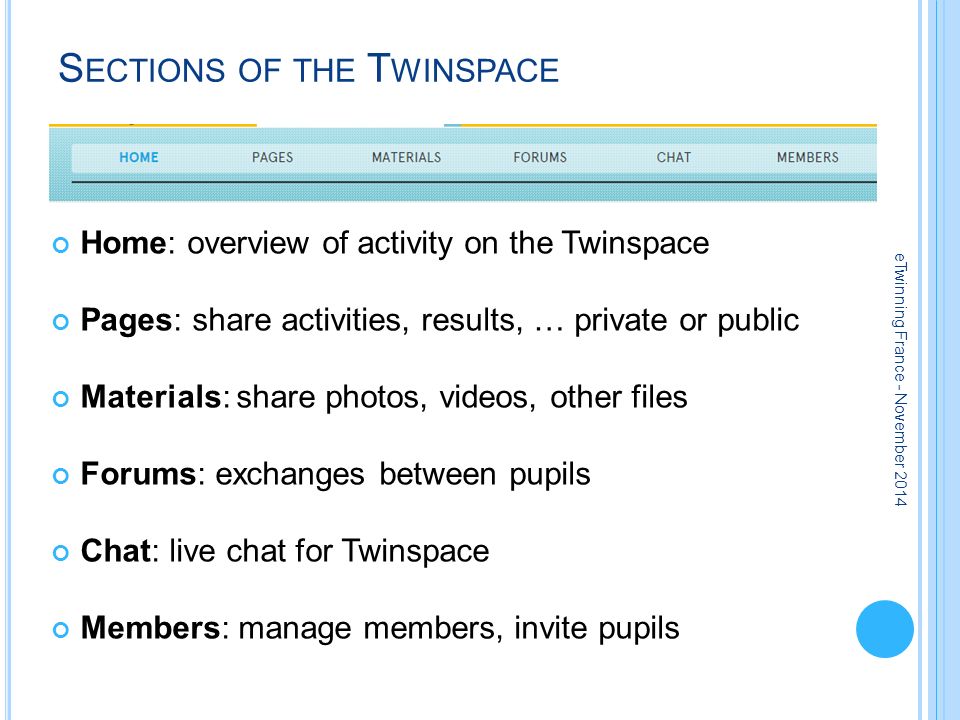 SECTIONS OF THE TWINSPACE

HOME PAGES MATERIALS FORUMS CHAT MEMBERS

Home: overview of activity on the Twinspace

Pages: share activities, results, … private or public

Materials: share photos, videos, other files

Forums: exchanges between pupils

Chat: live chat for Twinspace

Members: manage members, invite pupils

eTwinning France - November 2014